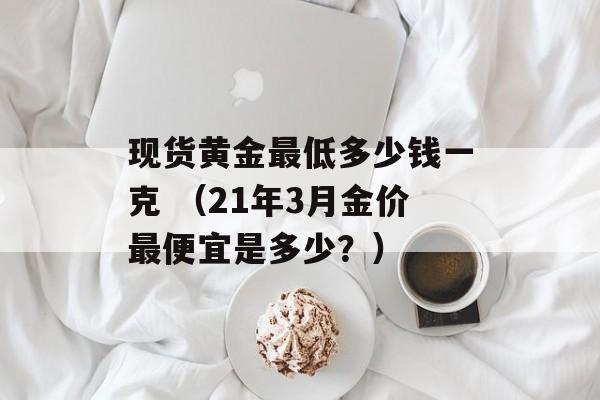 现货黄金最低多少钱一克 （21年3月金价最便宜是多少？）